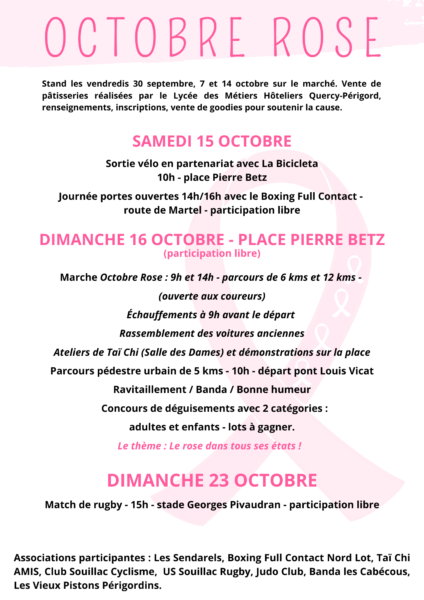 OCTOBRE ROSE

Stand les vendredis 30 septembre, 7 et 14 octobre sur le marché. Vente de pâtisseries réalisées par le Lycée des Métiers Hôteliers Quercy-Périgord, renseignements, inscriptions, vente de goodies pour soutenir la cause.

SAMEDI 15 OCTOBRE

Sortie vélo en partenariat avec La Bicicleta
10h - place Pierre Betz

Journée portes ouvertes 14h/16h avec le Boxing Full Contact - route de Martel - participation libre

DIMANCHE 16 OCTOBRE - PLACE PIERRE BETZ
(participation libre)

Marche Octobre Rose : 9h et 14h - parcours de 6 kms et 12 kms - (ouverte aux coureurs)

Échauffements à 9h avant le départ

Rassemblement des voitures anciennes

Ateliers de Taï Chi (Salle des Dames) et démonstrations sur la place

Parcours pédestre urbain de 5 kms - 10h - départ pont Louis Vicat

Ravitaillement / Banda / Bonne humeur

Concours de déguisements avec 2 catégories :

adultes et enfants - lots à gagner.

Le thème : Le rose dans tous ses états !

DIMANCHE 23 OCTOBRE

Match de rugby - 15h - stade Georges Pivaudran - participation libre

Associations participantes : Les Sendarels, Boxing Full Contact Nord Lot, Taï Chi AMIS, Club Souillac Cyclisme, US Souillac Rugby, Judo Club, Banda les Cabécous, Les Vieux Pistons Périgordins.